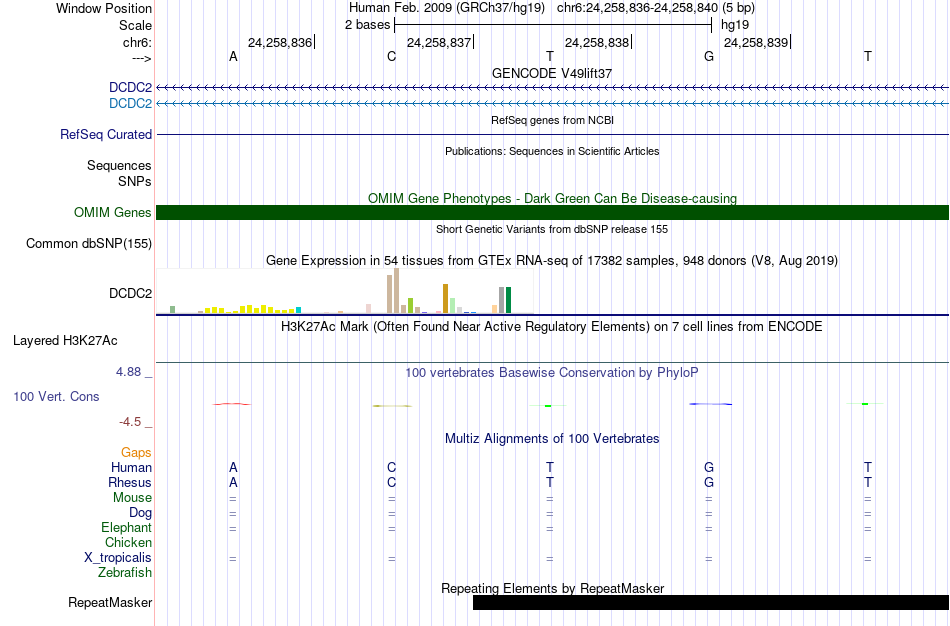 Window Position Human Feb. 2009 (GRCh37/hg19) chr6:24,258,836-24,258,840 (5 bp)
Scale 2 bases hg19
chr6: 24,258,836| 24,258,837| 24,258,838| 24,258,839|
---> A C T G T
GENCODE V49lift37
DCDC2
DCDC2
RefSeq genes from NCBI
RefSeq Curated
Publications: Sequences in Scientific Articles
Sequences
SNPs
OMIM Gene Phenotypes - Dark Green Can Be Disease-causing
OMIM Genes
Short Genetic Variants from dbSNP release 155
Common dbSNP(155)
Gene Expression in 54 tissues from GTEx RNA-seq of 17382 samples, 948 donors (V8, Aug 2019)
DCDC2
H3K27Ac Mark (Often Found Near Active Regulatory Elements) on 7 cell lines from ENCODE
Layered H3K27Ac
4.88 _ 100 vertebrates Basewise Conservation by PhyloP
100 Vert. Cons
-4.5 _
Multiz Alignments of 100 Vertebrates
Gaps
Human A C T G T
Rhesus A C T G T
Mouse = = = = =
Dog = = = = =
Elephant = = = = =
Chicken
X_tropicalis = = = = =
Zebrafish
Repeating Elements by RepeatMasker
RepeatMasker